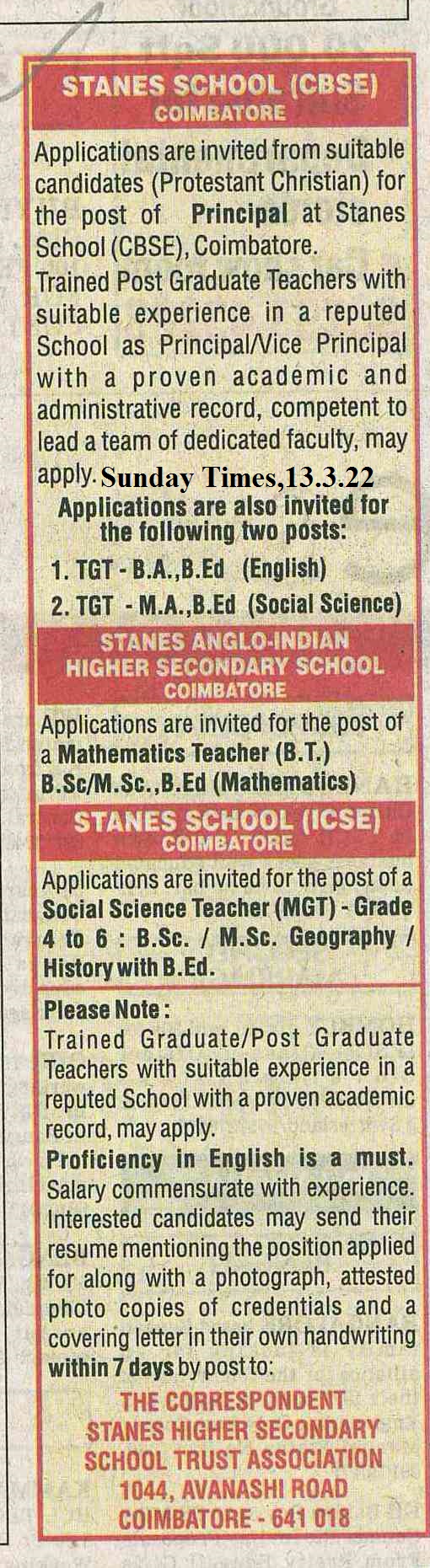 STANES SCHOOL (CBSE)
COIMBATORE

Applications are invited from suitable candidates (Protestant Christian) for the post of Principal at Stanes School (CBSE), Coimbatore.

Trained Post Graduate Teachers with suitable experience in a reputed School as Principal/Vice Principal with a proven academic and administrative record, competent to lead a team of dedicated faculty, may apply. Sunday Times,13.3.22

Applications are also invited for the following two posts:

1. TGT - B.A.,B.Ed (English)
2. TGT - M.A.,B.Ed (Social Science)

STANES ANGLO-INDIAN HIGHER SECONDARY SCHOOL
COIMBATORE

Applications are invited for the post of a Mathematics Teacher (B.T.) B.Sc/M.Sc.,B.Ed (Mathematics)

STANES SCHOOL (ICSE)
COIMBATORE

Applications are invited for the post of a Social Science Teacher (MGT) - Grade 4 to 6 : B.Sc. / M.Sc. Geography / History with B.Ed.

Please Note :
Trained Graduate/Post Graduate Teachers with suitable experience in a reputed School with a proven academic record, may apply.
Proficiency in English is a must.
Salary commensurate with experience.
Interested candidates may send their resume mentioning the position applied for along with a photograph, attested photo copies of credentials and a covering letter in their own handwriting within 7 days by post to:

THE CORRESPONDENT
STANES HIGHER SECONDARY SCHOOL TRUST ASSOCIATION
1044, AVANASHI ROAD
COIMBATORE - 641 018